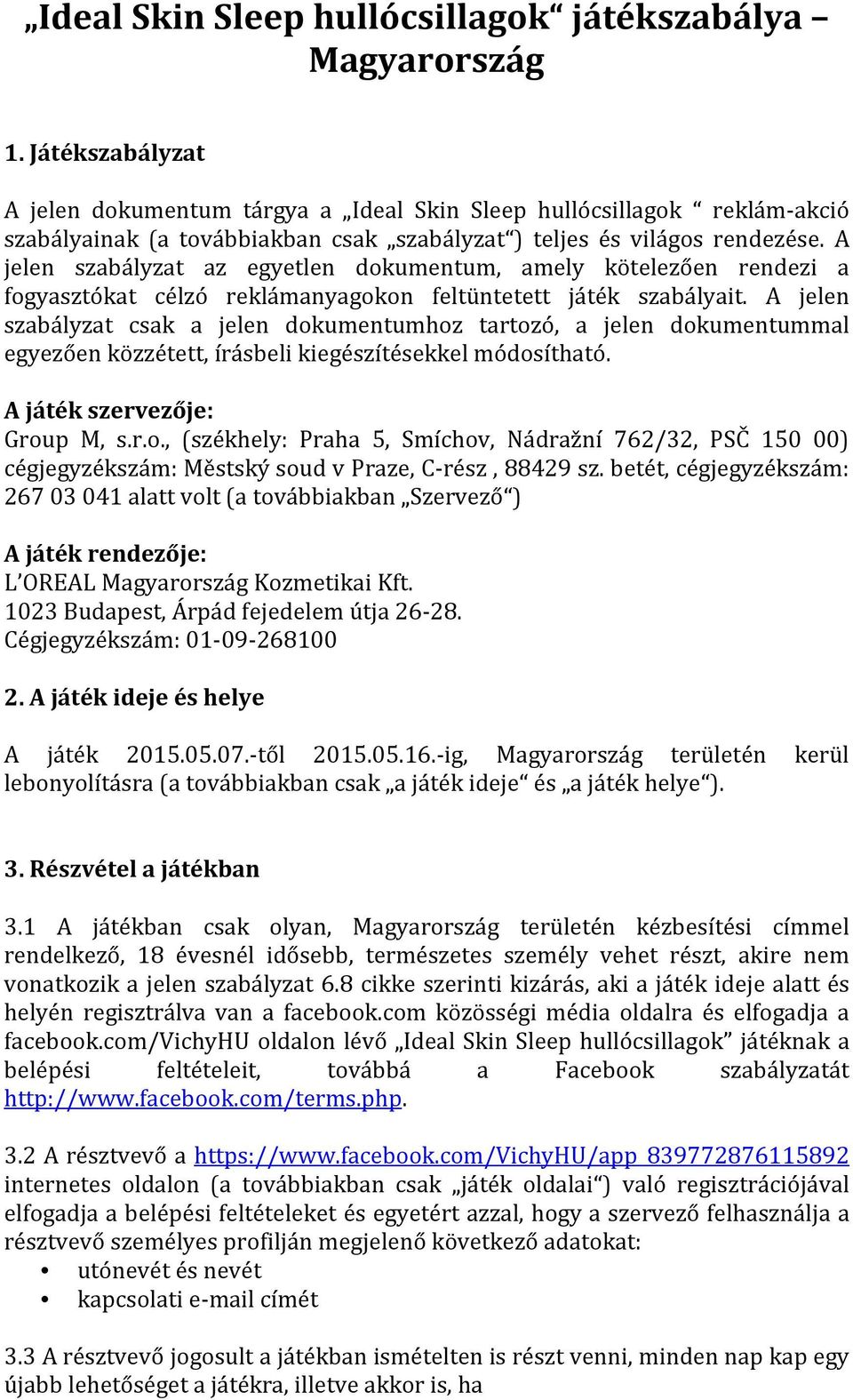 „Ideal Skin Sleep hullócsillagok“ játékszabálya – Magyarország

1. Játékszabályzat

A jelen dokumentum tárgya a „Ideal Skin Sleep hullócsillagok “ reklám-akció szabályainak (a továbbiakban csak „szabályzat“) teljes és világos rendezése. A jelen szabályzat az egyetlen dokumentum, amely kötelezően rendezi a fogyasztókat célzó reklámanyagokon feltüntetett játék szabályait. A jelen szabályzat csak a jelen dokumentumhoz tartozó, a jelen dokumentummal egyezően közzétett, írásbeli kiegészítésekkel módosítható.

A játék szervezője:
Group M, s.r.o., (székhely: Praha 5, Smíchov, Nádražní 762/32, PSČ 150 00) cégjegyzékszám: Městský soud v Praze, C-rész , 88429 sz. betét, cégjegyzékszám: 267 03 041 alatt volt (a továbbiakban „Szervező“)

A játék rendezője:
L’OREAL Magyarország Kozmetikai Kft.
1023 Budapest, Árpád fejedelem útja 26-28.
Cégjegyzékszám: 01-09-268100

2. A játék ideje és helye

A játék 2015.05.07.-től 2015.05.16.-ig, Magyarország területén kerül lebonyolításra (a továbbiakban csak „a játék ideje“ és „a játék helye“).

3. Részvétel a játékban

3.1 A játékban csak olyan, Magyarország területén kézbesítési címmel rendelkező, 18 évesnél idősebb, természetes személy vehet részt, akire nem vonatkozik a jelen szabályzat 6.8 cikke szerinti kizárás, aki a játék ideje alatt és helyén regisztrálva van a facebook.com közösségi média oldalra és elfogadja a facebook.com/VichyHU oldalon lévő „Ideal Skin Sleep hullócsillagok” játéknak a belépési feltételeit, továbbá a Facebook szabályzatát http://www.facebook.com/terms.php.

3.2 A résztvevő a https://www.facebook.com/VichyHU/app_839772876115892 internetes oldalon (a továbbiakban csak „játék oldalai“) való regisztrációjával elfogadja a belépési feltételeket és egyetért azzal, hogy a szervező felhasználja a résztvevő személyes profilján megjelenő következő adatokat:
• utónevét és nevét
• kapcsolati e-mail címét

3.3 A résztvevő jogosult a játékban ismételten is részt venni, minden nap kap egy újabb lehetőséget a játékra, illetve akkor is, ha